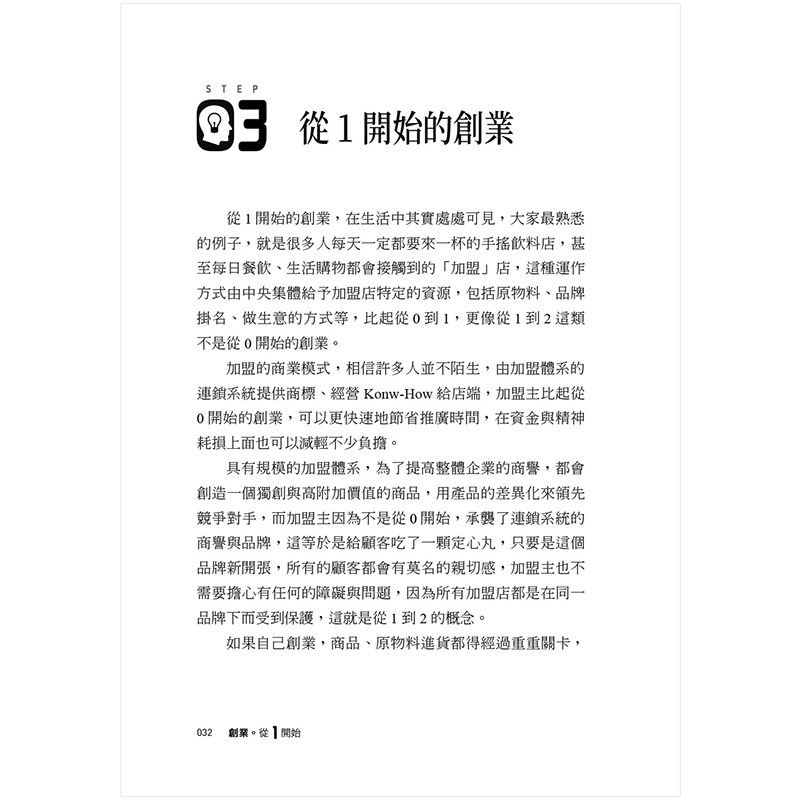 STEP
03 從 1 開始的創業

從 1 開始的創業，在生活中其實處處可見，大家最熟悉的例子，就是很多人每天一定都要來一杯的手搖飲料店，甚至每日餐飲、生活購物都會接觸到的「加盟」店，這種運作方式由中央集體給予加盟店特定的資源，包括原物料、品牌掛名、做生意的方式等，比起從 0 到 1，更像從 1 到 2 這類不是從 0 開始的創業。

加盟的商業模式，相信許多人並不陌生，由加盟體系的連鎖系統提供商標、經營 Konw-How 給店端，加盟主比起從 0 開始的創業，可以更快速地節省推廣時間，在資金與精神耗損上面也可以減輕不少負擔。

具有規模的加盟體系，為了提高整體企業的商譽，都會創造一個獨創與高附加價值的商品，用產品的差異化來領先競爭對手，而加盟主因為不是從 0 開始，承襲了連鎖系統的商譽與品牌，這等於是給顧客吃了一顆定心丸，只要是這個品牌新開張，所有的顧客都會有莫名的親切感，加盟主也不需要擔心有任何的障礙與問題，因為所有加盟店都是在同一品牌下而受到保護，這就是從 1 到 2 的概念。

如果自己創業，商品、原物料進貨都得經過重重關卡，

032 創業。從 1 開始